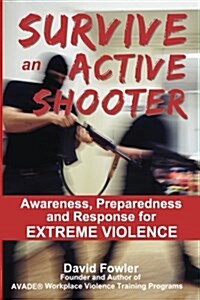 SURVIVE an ACTIVE SHOOTER

Awareness, Preparedness and Response for EXTREME VIOLENCE

David Fowler
Founder and Author of
AVADE® Workplace Violence Training Programs